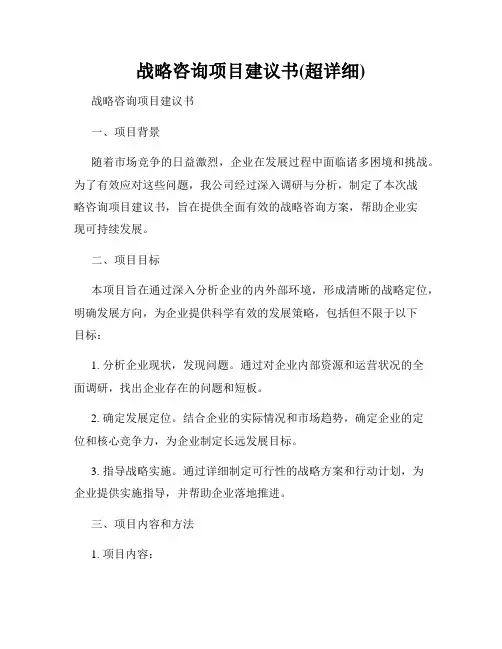 战略咨询项目建议书(超详细)

战略咨询项目建议书

一、项目背景

随着市场竞争的日益激烈，企业在发展过程中面临诸多困境和挑战。为了有效应对这些问题，我公司经过深入调研与分析，制定了本次战略咨询项目建议书，旨在提供全面有效的战略咨询方案，帮助企业实现可持续发展。

二、项目目标

本项目旨在通过深入分析企业的内外部环境，形成清晰的战略定位，明确发展方向，为企业提供科学有效的发展策略，包括但不限于以下目标：

1. 分析企业现状，发现问题。通过对企业内部资源和运营状况的全面调研，找出企业存在的问题和短板。

2. 确定发展定位。结合企业的实际情况和市场趋势，确定企业的定位和核心竞争力，为企业制定长远发展目标。

3. 指导战略实施。通过详细制定可行性的战略方案和行动计划，为企业提供实施指导，并帮助企业落地推进。

三、项目内容和方法

1. 项目内容：